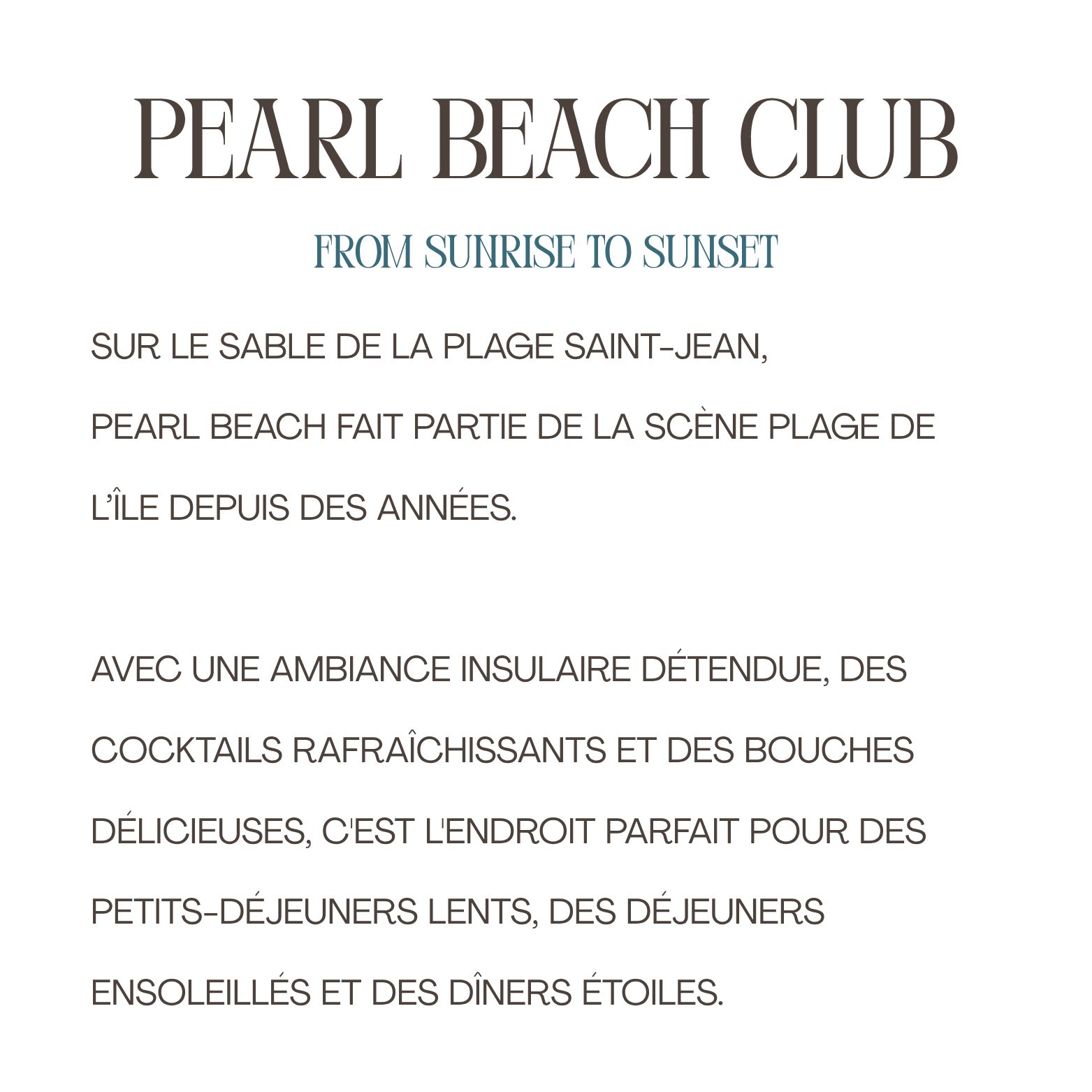 PEARL BEACH CLUB

FROM SUNRISE TO SUNSET

SUR LE SABLE DE LA PLAGE SAINT-JEAN, PEARL BEACH FAIT PARTIE DE LA SCÈNE PLAGE DE L'ÎLE DEPUIS DES ANNÉES.

AVEC UNE AMBIANCE INSULAIRE DÉTENDUE, DES COCKTAILS RAFRAÎCHISSANTS ET DES BOUCHES DÉLICIEUSES, C'EST L'ENDROIT PARFAIT POUR DES PETITS-DÉJEUNERS LENTS, DES DÉJEUNERS ENSOLEILLÉS ET DES DÎNERS ÉTOILES.